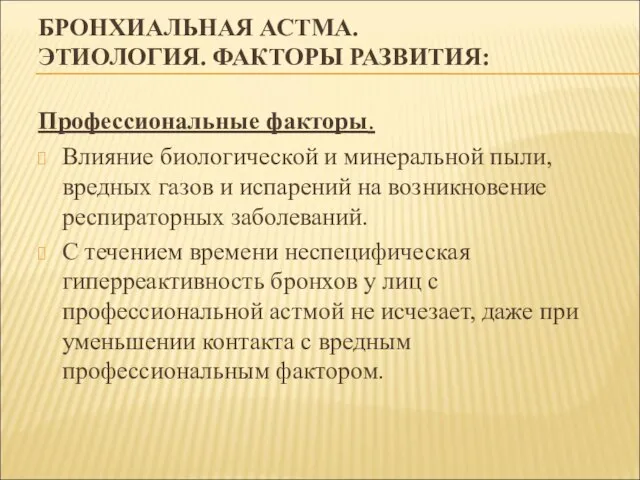 БРОНХИАЛЬНАЯ АСТМА.
ЭТИОЛОГИЯ. ФАКТОРЫ РАЗВИТИЯ:

Профессиональные факторы.

Влияние биологической и минеральной пыли, вредных газов и испарений на возникновение респираторных заболеваний.

С течением времени неспецифическая гиперреактивность бронхов у лиц с профессиональной астмой не исчезает, даже при уменьшении контакта с вредным профессиональным фактором.